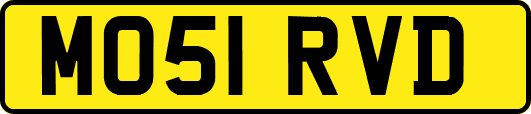 MO51 RVD